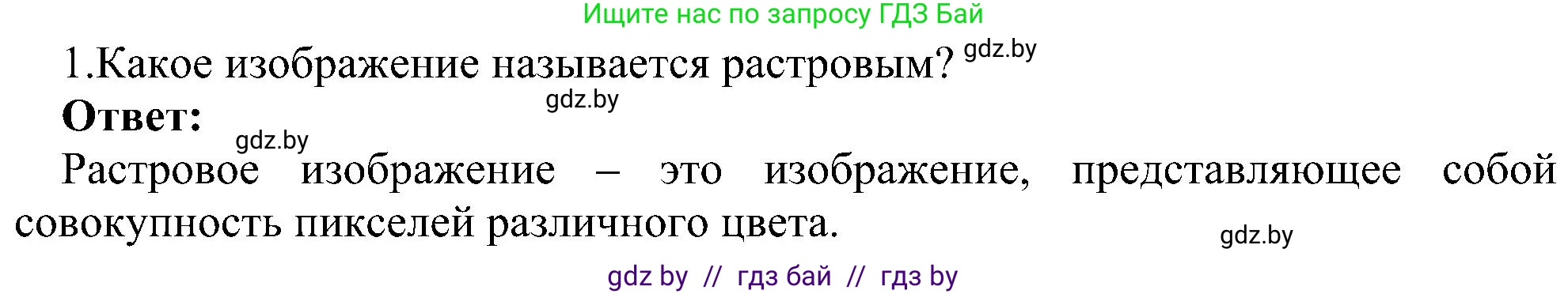 Ищите нас по запросу ГДЗ Бай

1.Какое изображение называется растровым? gdz.by

gdz.by

**Ответ:**

gdz.by

Растровое изображение – это изображение, представляющее собой совокупность пикселей различного цвета.

gdz.by

gdz by // гдз бай // гдз by